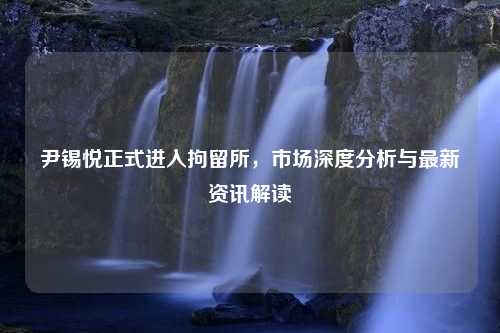 尹锡悦正式进入拘留所，市场深度分析与最新资讯解读